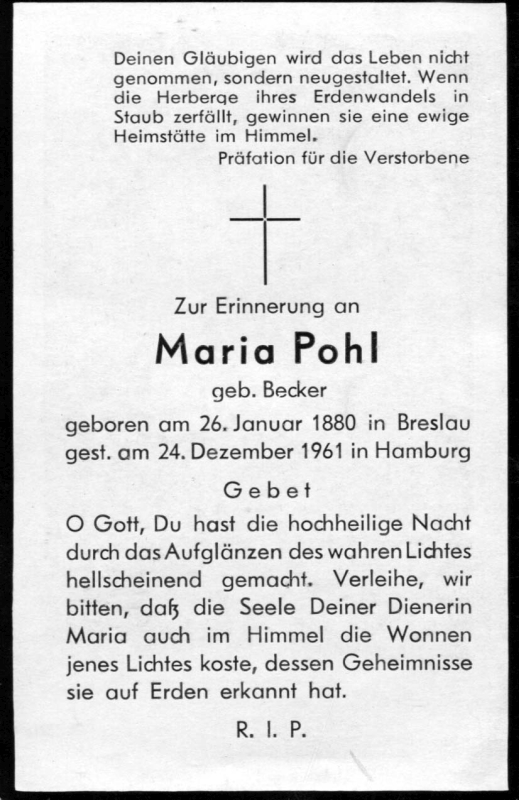 Deinen Gläubigen wird das Leben nicht genommen, sondern neugestaltet. Wenn die Herberge ihres Erdenwandels in Staub zerfällt, gewinnen sie eine ewige Heimstätte im Himmel.

Präfation für die Verstorbene

Zur Erinnerung an

Maria Pohl

geb. Becker

geboren am 26. Januar 1880 in Breslau
gest. am 24. Dezember 1961 in Hamburg

Gebet

O Gott, Du hast die hochheilige Nacht durch das Aufglänzen des wahren Lichtes hellscheinend gemacht. Verleihe, wir bitten, daß die Seele Deiner Dienerin Maria auch im Himmel die Wonnen jenes Lichtes koste, dessen Geheimnisse sie auf Erden erkannt hat.

R. I. P.